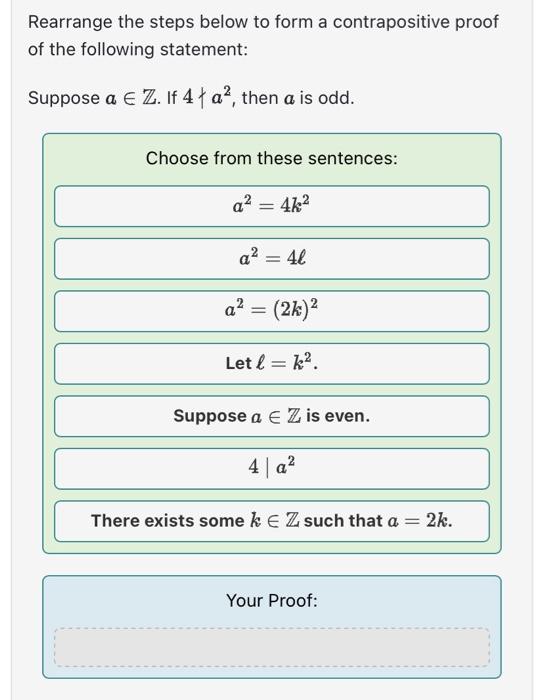 Rearrange the steps below to form a contrapositive proof of the following statement:

Suppose $a \in \mathbb{Z}$. If $4 \nmid a^2$, then $a$ is odd.

Choose from these sentences:

$a^2 = 4k^2$

$a^2 = 4\ell$

$a^2 = (2k)^2$

Let $\ell = k^2$.

Suppose $a \in \mathbb{Z}$ is even.

$4 \mid a^2$

There exists some $k \in \mathbb{Z}$ such that $a = 2k$.

Your Proof: